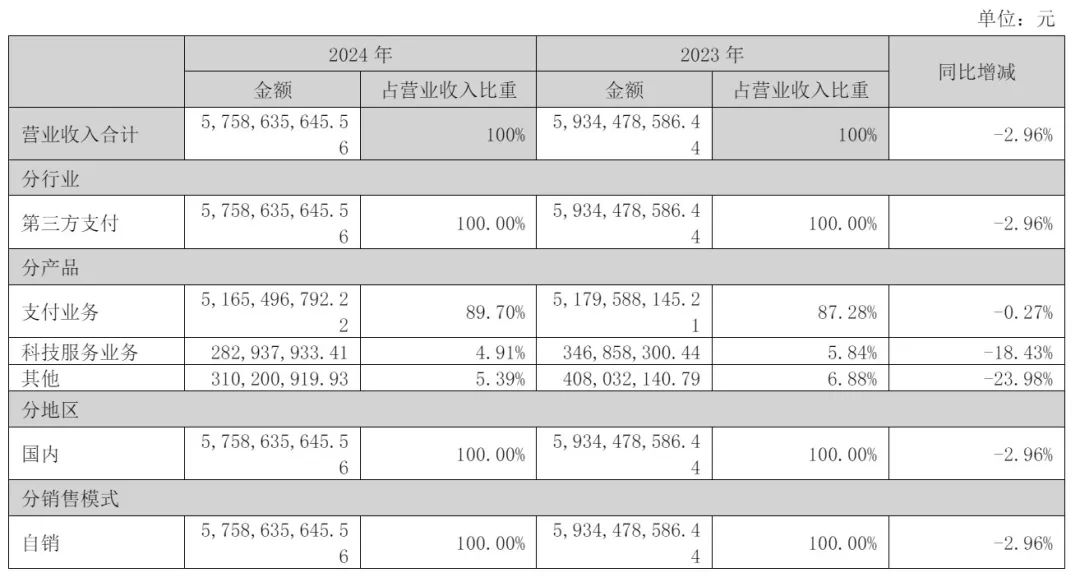 单位：元

|  | 2024年 |  | 2023年 |  | 同比增减 |
|---|---|---|---|---|---|
|  | 金额 | 占营业收入比重 | 金额 | 占营业收入比重 |  |
| 营业收入合计 | 5,758,635,645.56 | 100% | 5,934,478,586.44 | 100% | -2.96% |
| 分行业 |  |  |  |  |  |
| 第三方支付 | 5,758,635,645.56 | 100.00% | 5,934,478,586.44 | 100.00% | -2.96% |
| 分产品 |  |  |  |  |  |
| 支付业务 | 5,165,496,792.22 | 89.70% | 5,179,588,145.21 | 87.28% | -0.27% |
| 科技服务业务 | 282,937,933.41 | 4.91% | 346,858,300.44 | 5.84% | -18.43% |
| 其他 | 310,200,919.93 | 5.39% | 408,032,140.79 | 6.88% | -23.98% |
| 分地区 |  |  |  |  |  |
| 国内 | 5,758,635,645.56 | 100.00% | 5,934,478,586.44 | 100.00% | -2.96% |
| 分销售模式 |  |  |  |  |  |
| 自销 | 5,758,635,645.56 | 100.00% | 5,934,478,586.44 | 100.00% | -2.96% |